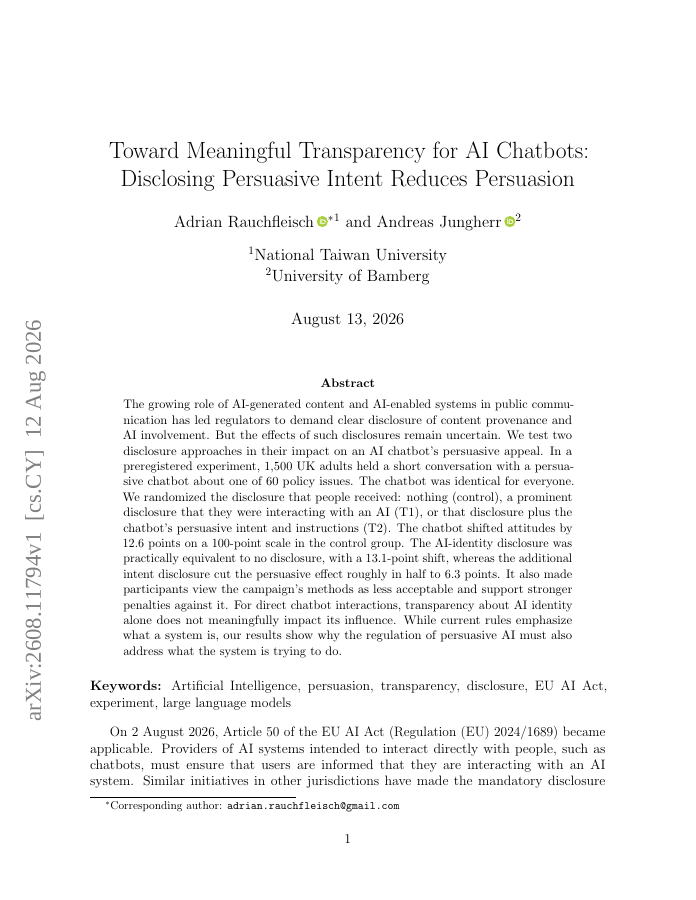 arXiv:2608.11794v1 [cs.CY] 12 Aug 2026

Toward Meaningful Transparency for AI Chatbots: Disclosing Persuasive Intent Reduces Persuasion

Adrian Rauchfleisch $^{*1}$ and Andreas Jungherr $^{2}$

$^{1}$National Taiwan University
$^{2}$University of Bamberg

August 13, 2026

Abstract

The growing role of AI-generated content and AI-enabled systems in public communication has led regulators to demand clear disclosure of content provenance and AI involvement. But the effects of such disclosures remain uncertain. We test two disclosure approaches in their impact on an AI chatbot's persuasive appeal. In a preregistered experiment, 1,500 UK adults held a short conversation with a persuasive chatbot about one of 60 policy issues. The chatbot was identical for everyone. We randomized the disclosure that people received: nothing (control), a prominent disclosure that they were interacting with an AI (T1), or that disclosure plus the chatbot's persuasive intent and instructions (T2). The chatbot shifted attitudes by 12.6 points on a 100-point scale in the control group. The AI-identity disclosure was practically equivalent to no disclosure, with a 13.1-point shift, whereas the additional intent disclosure cut the persuasive effect roughly in half to 6.3 points. It also made participants view the campaign's methods as less acceptable and support stronger penalties against it. For direct chatbot interactions, transparency about AI identity alone does not meaningfully impact its influence. While current rules emphasize what a system is, our results show why the regulation of persuasive AI must also address what the system is trying to do.

Keywords: Artificial Intelligence, persuasion, transparency, disclosure, EU AI Act, experiment, large language models

On 2 August 2026, Article 50 of the EU AI Act (Regulation (EU) 2024/1689) became applicable. Providers of AI systems intended to interact directly with people, such as chatbots, must ensure that users are informed that they are interacting with an AI system. Similar initiatives in other jurisdictions have made the mandatory disclosure

$^{*}$Corresponding author: adrian.rauchfleisch@gmail.com

1